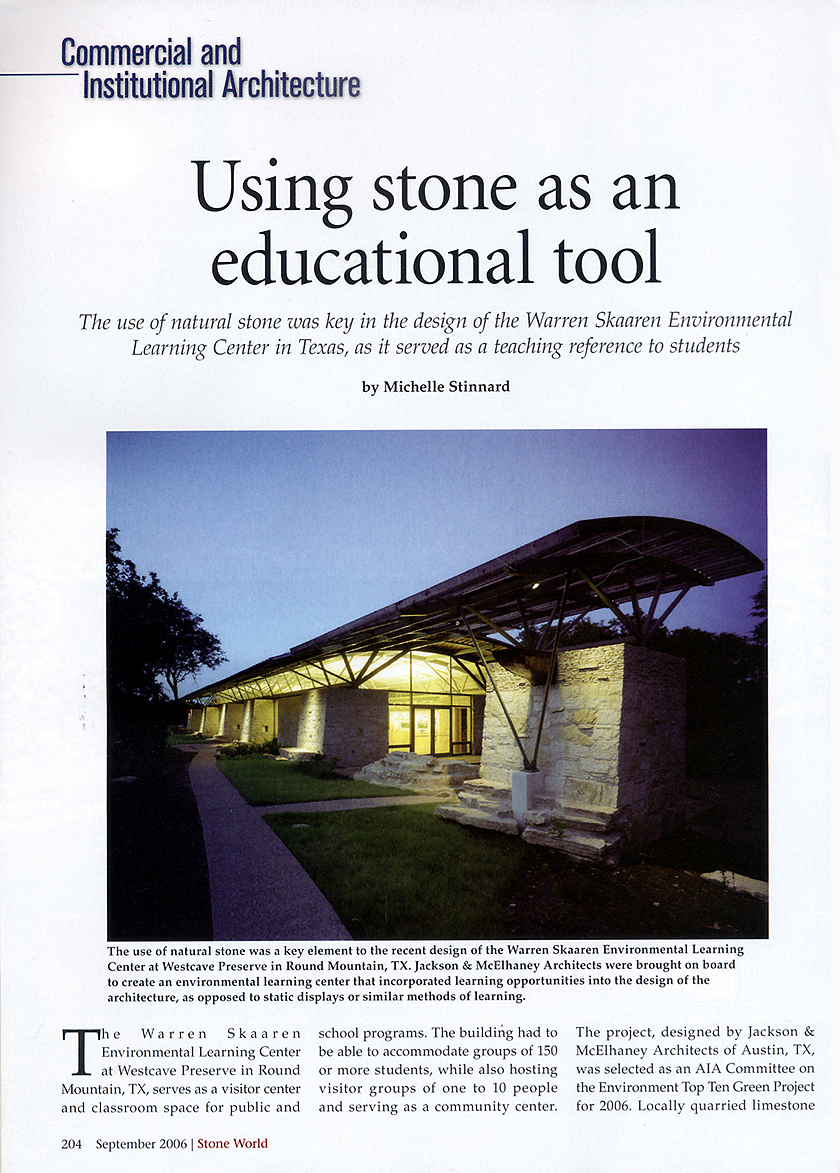 Commercial and Institutional Architecture

Using stone as an educational tool

The use of natural stone was key in the design of the Warren Skaaren Environmental Learning Center in Texas, as it served as a teaching reference to students

by Michelle Stinnard

The use of natural stone was a key element to the recent design of the Warren Skaaren Environmental Learning Center at Westcave Preserve in Round Mountain, TX. Jackson & McElhaney Architects were brought on board to create an environmental learning center that incorporated learning opportunities into the design of the architecture, as opposed to static displays or similar methods of learning.

The Warren Skaaren Environmental Learning Center at Westcave Preserve in Round Mountain, TX, serves as a visitor center and classroom space for public and

school programs. The building had to be able to accommodate groups of 150 or more students, while also hosting visitor groups of one to 10 people and serving as a community center.

The project, designed by Jackson & McElhaney Architects of Austin, TX, was selected as an AIA Committee on the Environment Top Ten Green Project for 2006. Locally quarried limestone

204 September 2006 | Stone World